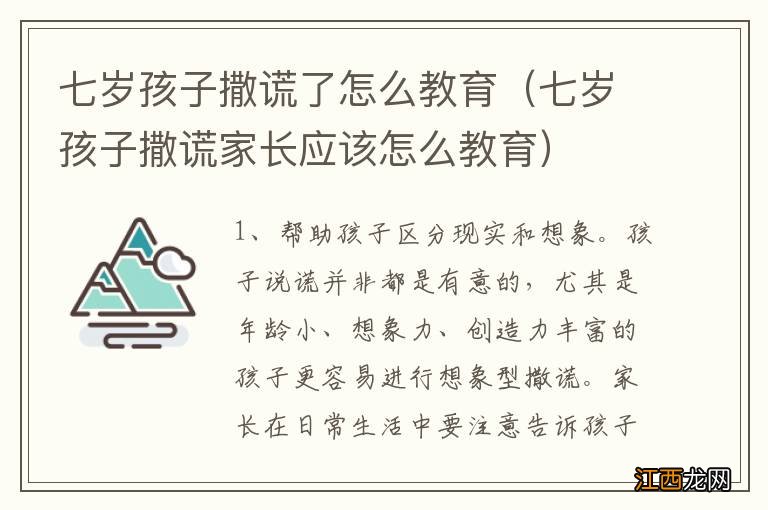 七岁孩子撒谎了怎么教育（七岁孩子撒谎家长应该怎么教育）

1、帮助孩子区分现实和想象。孩子说谎并非都是有意的，尤其是年龄小、想象力、创造力丰富的孩子更容易进行想象型撒谎。家长在日常生活中要注意告诉孩子

江西龙网